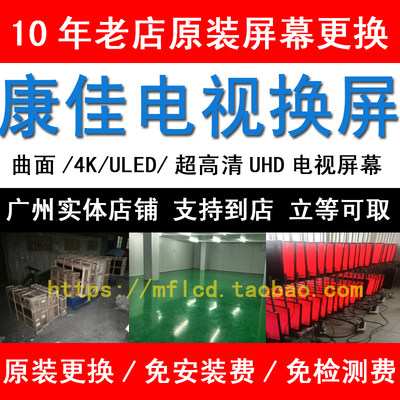 10 年老店原装屏幕更换

康佳电视换屏

曲面 /4K/ULED/ 超高清 UHD 电视屏幕

广州实体店铺 支持到店 立等可取

https://mflcd.taobao.com

原装更换 / 免安装费 / 免检测费